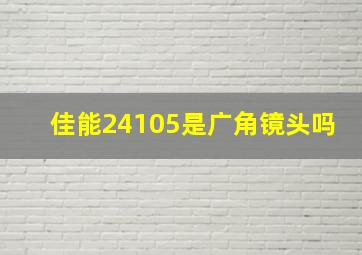 佳能24105是广角镜头吗